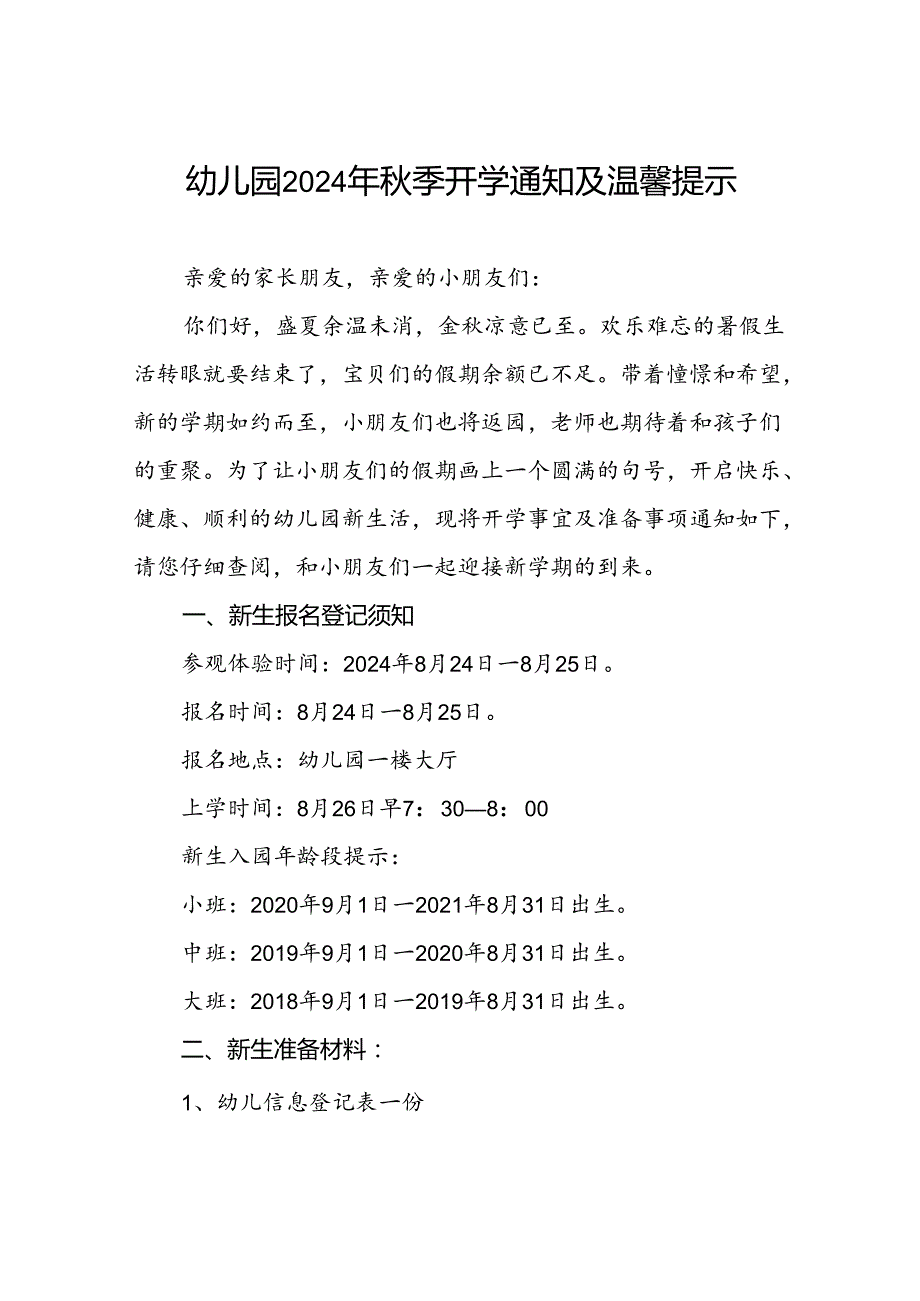 幼儿园2024年秋季开学通知及温馨提示

亲爱的家长朋友，亲爱的小朋友们：

你们好，盛夏余温未消，金秋凉意已至。欢乐难忘的暑假生活转眼就要结束了，宝贝们的假期余额已不足。带着憧憬和希望，新的学期如约而至，小朋友们也将返园，老师也期待着和孩子们的重聚。为了让小朋友们的假期画上一个圆满的句号，开启快乐、健康、顺利的幼儿园新生活，现将开学事宜及准备事项通知如下，请您仔细查阅，和小朋友们一起迎接新学期的到来。

一、新生报名登记须知

参观体验时间：2024年8月24日一8月25日。

报名时间：8月24日一8月25日。

报名地点：幼儿园一楼大厅

上学时间：8月26日早7：30—8：00

新生入园年龄段提示：

小班：2020年9月1日一2021年8月31日出生。

中班：2019年9月1日一2020年8月31日出生。

大班：2018年9月1日一2019年8月31日出生。

二、新生准备材料：

1、幼儿信息登记表一份